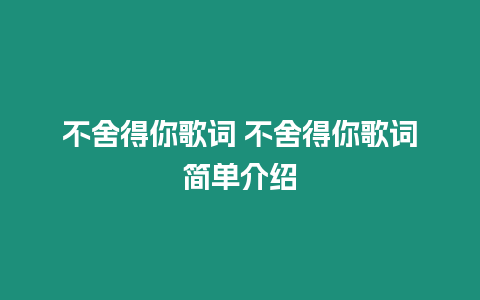 不舍得你歌词 不舍得你歌词简单介绍